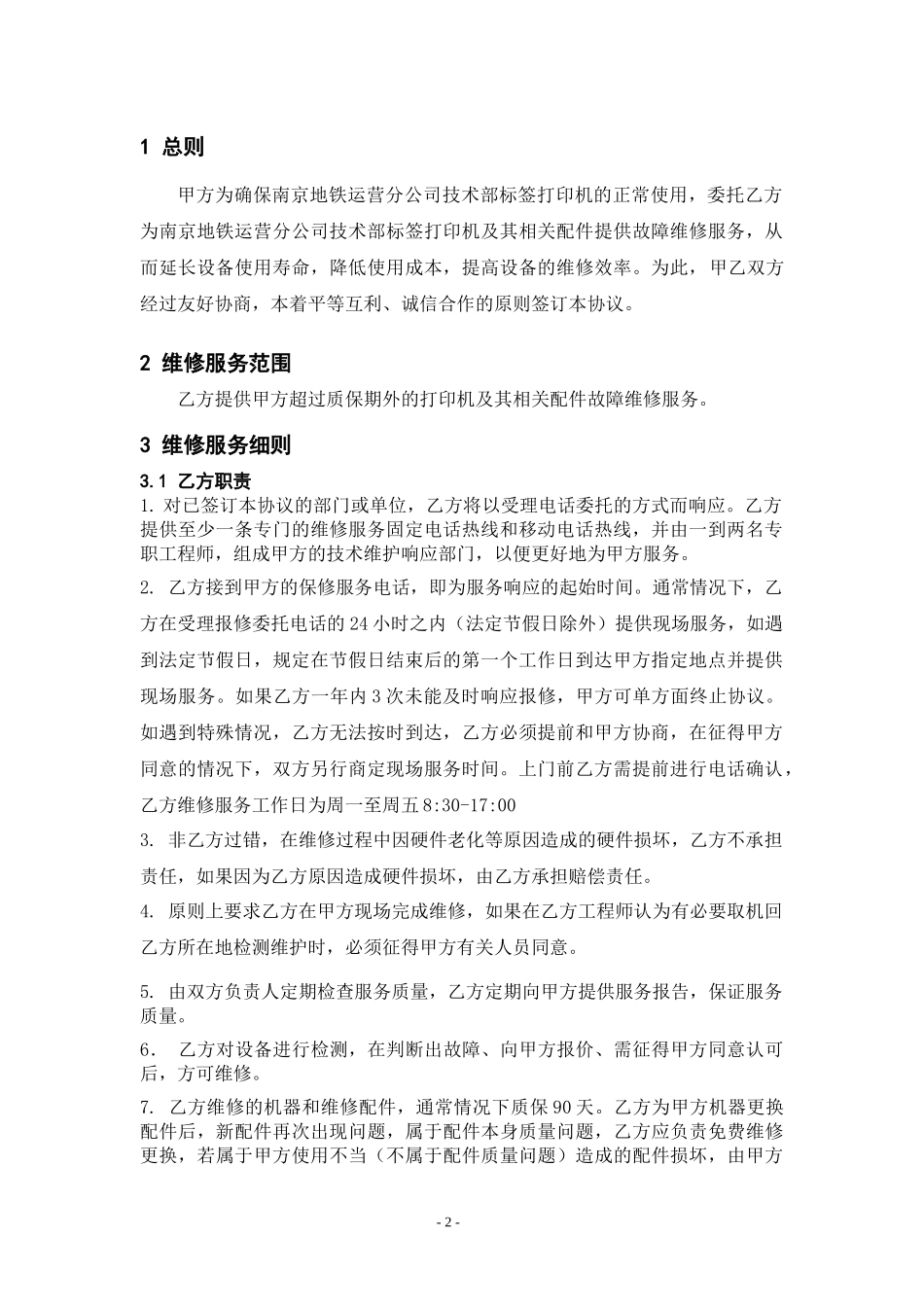 1 总则

甲方为确保南京地铁运营分公司技术部标签打印机的正常使用，委托乙方为南京地铁运营分公司技术部标签打印机及其相关配件提供故障维修服务，从而延长设备使用寿命，降低使用成本，提高设备的维修效率。为此，甲乙双方经过友好协商，本着平等互利、诚信合作的原则签订本协议。

2 维修服务范围

乙方提供甲方超过质保期外的打印机及其相关配件故障维修服务。

3 维修服务细则

3.1 乙方职责

1. 对已签订本协议的部门或单位，乙方将以受理电话委托的方式而响应。乙方提供至少一条专门的维修服务固定电话热线和移动电话热线，并由一到两名专职工程师，组成甲方的技术维护响应部门，以便更好地为甲方服务。

2. 乙方接到甲方的保修服务电话，即为服务响应的起始时间。通常情况下，乙方在受理报修委托电话的 24 小时之内（法定节假日除外）提供现场服务，如遇到法定节假日，规定在节假日结束后的第一个工作日到达甲方指定地点并提供现场服务。如果乙方一年内 3 次未能及时响应报修，甲方可单方面终止协议。如遇到特殊情况，乙方无法按时到达，乙方必须提前和甲方协商，在征得甲方同意的情况下，双方另行商定现场服务时间。上门前乙方需提前进行电话确认，乙方维修服务工作日为周一至周五 8:30-17:00

3. 非乙方过错，在维修过程中因硬件老化等原因造成的硬件损坏，乙方不承担责任，如果因为乙方原因造成硬件损坏，由乙方承担赔偿责任。

4. 原则上要求乙方在甲方现场完成维修，如果在乙方工程师认为有必要取机回乙方所在地检测维护时，必须征得甲方有关人员同意。

5. 由双方负责人定期检查服务质量，乙方定期向甲方提供服务报告，保证服务质量。

6． 乙方对设备进行检测，在判断出故障、向甲方报价、需征得甲方同意认可后，方可维修。

7. 乙方维修的机器和维修配件，通常情况下质保 90 天。乙方为甲方机器更换配件后，新配件再次出现问题，属于配件本身质量问题，乙方应负责免费维修更换，若属于甲方使用不当（不属于配件质量问题）造成的配件损坏，由甲方

- 2 -